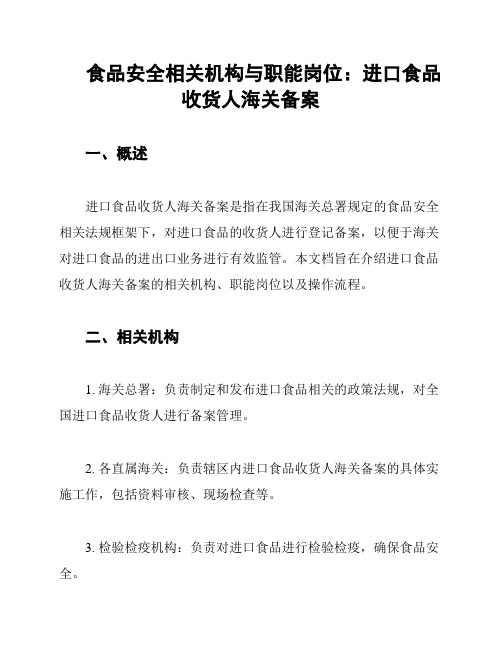 食品安全相关机构与职能岗位：进口食品收货人海关备案

一、概述

进口食品收货人海关备案是指在我国海关总署规定的食品安全相关法规框架下，对进口食品的收货人进行登记备案，以便于海关对进口食品的进出口业务进行有效监管。本文档旨在介绍进口食品收货人海关备案的相关机构、职能岗位以及操作流程。

二、相关机构

1. 海关总署：负责制定和发布进口食品相关的政策法规，对全国进口食品收货人进行备案管理。

2. 各直属海关：负责辖区内进口食品收货人海关备案的具体实施工作，包括资料审核、现场检查等。

3. 检验检疫机构：负责对进口食品进行检验检疫，确保食品安全。